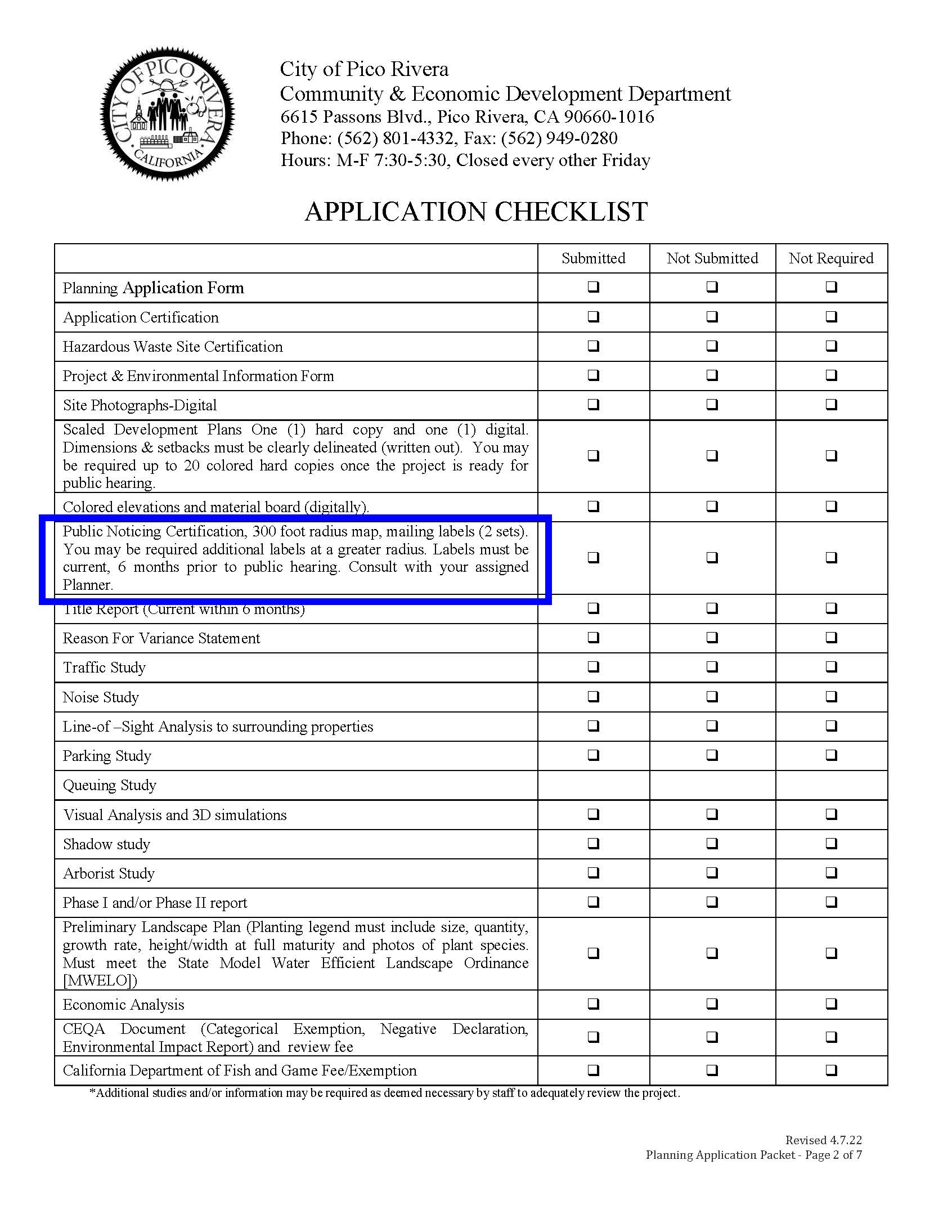 CITY OF PICO RIVERA CALIFORNIA

City of Pico Rivera
Community & Economic Development Department
6615 Passons Blvd., Pico Rivera, CA 90660-1016
Phone: (562) 801-4332, Fax: (562) 949-0280
Hours: M-F 7:30-5:30, Closed every other Friday

APPLICATION CHECKLIST

| | Submitted | Not Submitted | Not Required |
|---|---|---|---|
| Planning Application Form | ❑ | ❑ | ❑ |
| Application Certification | ❑ | ❑ | ❑ |
| Hazardous Waste Site Certification | ❑ | ❑ | ❑ |
| Project & Environmental Information Form | ❑ | ❑ | ❑ |
| Site Photographs-Digital | ❑ | ❑ | ❑ |
| Scaled Development Plans One (1) hard copy and one (1) digital. Dimensions & setbacks must be clearly delineated (written out). You may be required up to 20 colored hard copies once the project is ready for public hearing. | ❑ | ❑ | ❑ |
| Colored elevations and material board (digitally). | ❑ | ❑ | ❑ |
| Public Noticing Certification, 300 foot radius map, mailing labels (2 sets). You may be required additional labels at a greater radius. Labels must be current, 6 months prior to public hearing. Consult with your assigned Planner. | ❑ | ❑ | ❑ |
| Title Report (Current within 6 months) | ❑ | ❑ | ❑ |
| Reason For Variance Statement | ❑ | ❑ | ❑ |
| Traffic Study | ❑ | ❑ | ❑ |
| Noise Study | ❑ | ❑ | ❑ |
| Line-of –Sight Analysis to surrounding properties | ❑ | ❑ | ❑ |
| Parking Study | ❑ | ❑ | ❑ |
| Queuing Study | | | |
| Visual Analysis and 3D simulations | ❑ | ❑ | ❑ |
| Shadow study | ❑ | ❑ | ❑ |
| Arborist Study | ❑ | ❑ | ❑ |
| Phase I and/or Phase II report | ❑ | ❑ | ❑ |
| Preliminary Landscape Plan (Planting legend must include size, quantity, growth rate, height/width at full maturity and photos of plant species. Must meet the State Model Water Efficient Landscape Ordinance [MWELO]) | ❑ | ❑ | ❑ |
| Economic Analysis | ❑ | ❑ | ❑ |
| CEQA Document (Categorical Exemption, Negative Declaration, Environmental Impact Report) and review fee | ❑ | ❑ | ❑ |
| California Department of Fish and Game Fee/Exemption | ❑ | ❑ | ❑ |

*Additional studies and/or information may be required as deemed necessary by staff to adequately review the project.

Revised 4.7.22
Planning Application Packet - Page 2 of 7